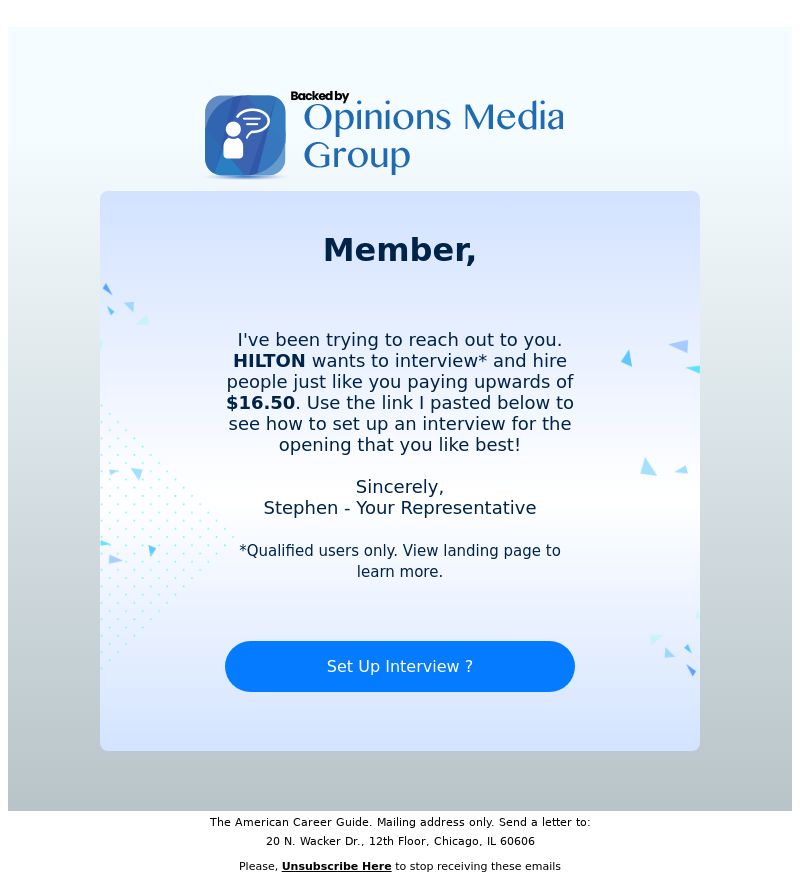 Backed by
Opinions Media Group

Member,

I've been trying to reach out to you. HILTON wants to interview* and hire people just like you paying upwards of $16.50. Use the link I pasted below to see how to set up an interview for the opening that you like best!

Sincerely,
Stephen - Your Representative

*Qualified users only. View landing page to learn more.

Set Up Interview ?

The American Career Guide. Mailing address only. Send a letter to:
20 N. Wacker Dr., 12th Floor, Chicago, IL 60606

Please, Unsubscribe Here to stop receiving these emails